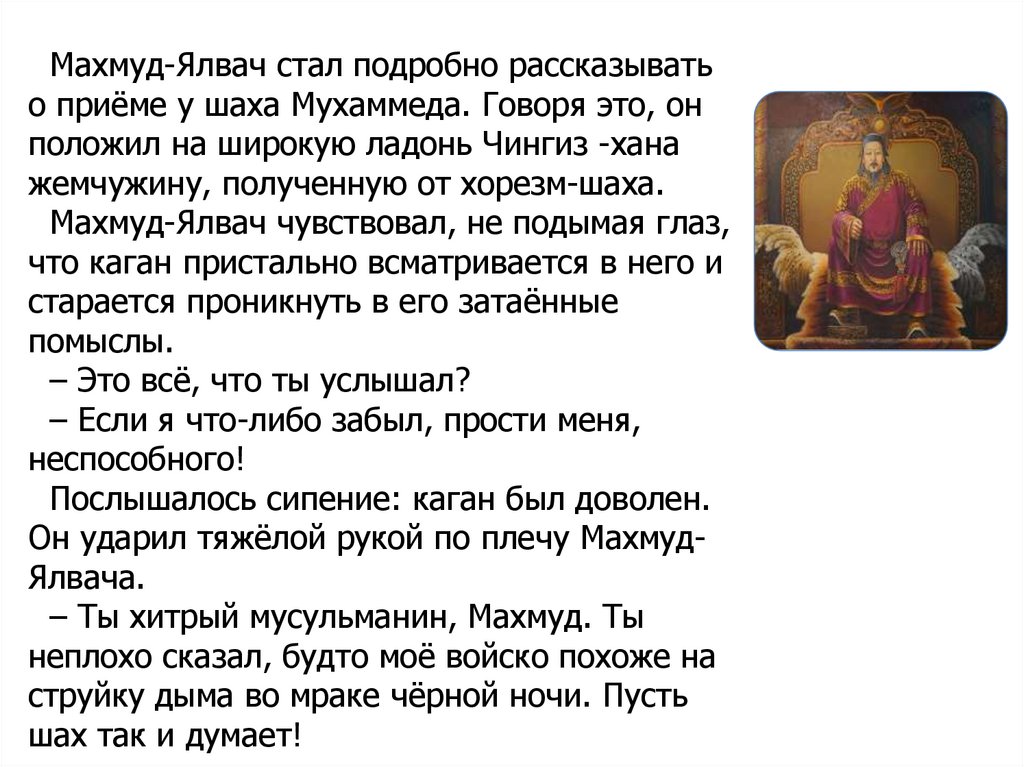 Махмуд-Ялвач стал подробно рассказывать о приёме у шаха Мухаммеда. Говоря это, он положил на широкую ладонь Чингиз -хана жемчужину, полученную от хорезм-шаха.

Махмуд-Ялвач чувствовал, не подымая глаз, что каган пристально всматривается в него и старается проникнуть в его затаённые помыслы.

– Это всё, что ты услышал?

– Если я что-либо забыл, прости меня, неспособного!

Послышалось сипение: каган был доволен. Он ударил тяжёлой рукой по плечу Махмуд-Ялвача.

– Ты хитрый мусульманин, Махмуд. Ты неплохо сказал, будто моё войско похоже на струйку дыма во мраке чёрной ночи. Пусть шах так и думает!